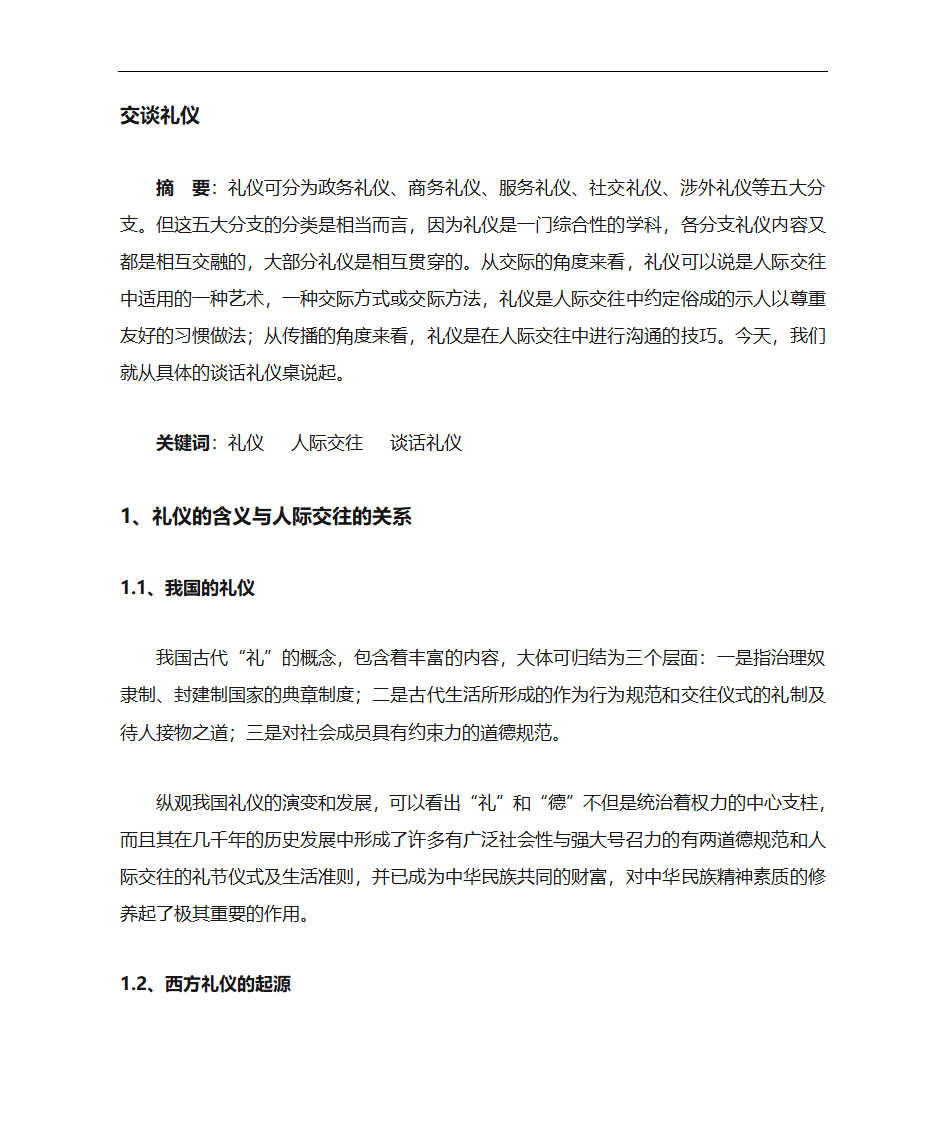 交谈礼仪

摘　要：礼仪可分为政务礼仪、商务礼仪、服务礼仪、社交礼仪、涉外礼仪等五大分支。但这五大分支的分类是相当而言，因为礼仪是一门综合性的学科，各分支礼仪内容又都是相互交融的，大部分礼仪是相互贯穿的。从交际的角度来看，礼仪可以说是人际交往中适用的一种艺术，一种交际方式或交际方法，礼仪是人际交往中约定俗成的示人以尊重友好的习惯做法；从传播的角度来看，礼仪是在人际交往中进行沟通的技巧。今天，我们就从具体的谈话礼仪桌说起。

关键词：礼仪　人际交往　谈话礼仪

1、礼仪的含义与人际交往的关系

1.1、我国的礼仪

我国古代“礼”的概念，包含着丰富的内容，大体可归结为三个层面：一是指治理奴隶制、封建制国家的典章制度；二是古代生活所形成的作为行为规范和交往仪式的礼制及待人接物之道；三是对社会成员具有约束力的道德规范。

纵观我国礼仪的演变和发展，可以看出“礼”和“德”不但是统治着权力的中心支柱，而且其在几千年的历史发展中形成了许多有广泛社会性与强大号召力的有两道德规范和人际交往的礼节仪式及生活准则，并已成为中华民族共同的财富，对中华民族精神素质的修养起了极其重要的作用。

1.2、西方礼仪的起源